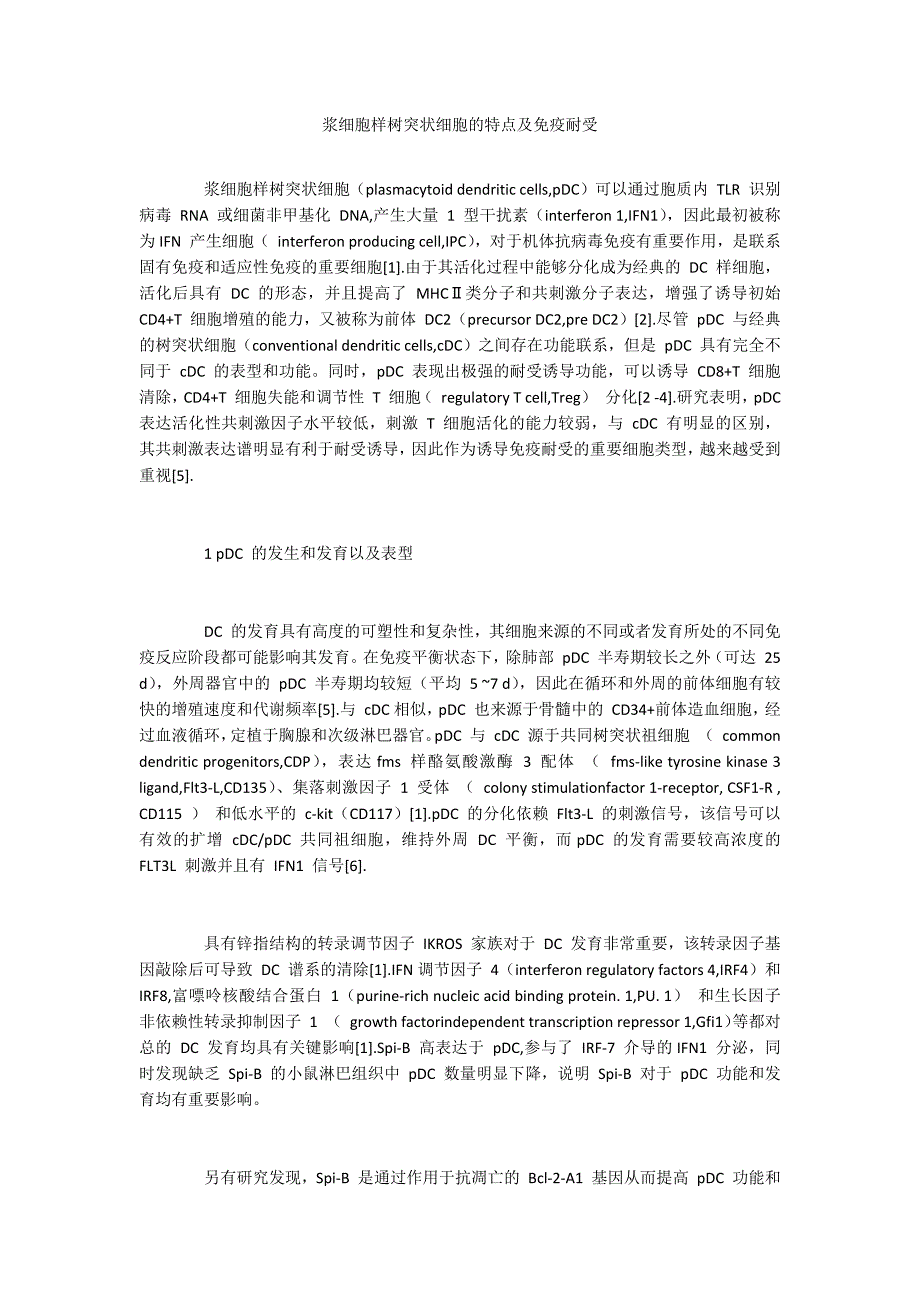 浆细胞样树突状细胞的特点及免疫耐受

浆细胞样树突状细胞（plasmacytoid dendritic cells,pDC）可以通过胞质内 TLR 识别病毒 RNA 或细菌非甲基化 DNA,产生大量 1 型干扰素（interferon 1,IFN1），因此最初被称为 IFN 产生细胞（ interferon producing cell,IPC），对于机体抗病毒免疫有重要作用，是联系固有免疫和适应性免疫的重要细胞[1].由于其活化过程中能够分化成为经典的 DC 样细胞，活化后具有 DC 的形态，并且提高了 MHCⅡ类分子和共刺激分子表达，增强了诱导初始 CD4+T 细胞增殖的能力，又被称为前体 DC2（precursor DC2,pre DC2）[2].尽管 pDC 与经典的树突状细胞（conventional dendritic cells,cDC）之间存在功能联系，但是 pDC 具有完全不同于 cDC 的表型和功能。同时，pDC 表现出极强的耐受诱导功能，可以诱导 CD8+T 细胞清除，CD4+T 细胞失能和调节性 T 细胞（ regulatory T cell,Treg） 分化[2 -4].研究表明，pDC 表达活化性共刺激因子水平较低，刺激 T 细胞活化的能力较弱，与 cDC 有明显的区别，其共刺激表达谱明显有利于耐受诱导，因此作为诱导免疫耐受的重要细胞类型，越来越受到重视[5].

1 pDC 的发生和发育以及表型

DC 的发育具有高度的可塑性和复杂性，其细胞来源的不同或者发育所处的不同免疫反应阶段都可能影响其发育。在免疫平衡状态下，除肺部 pDC 半寿期较长之外（可达 25 d），外周器官中的 pDC 半寿期均较短（平均 5 ~7 d），因此在循环和外周的前体细胞有较快的增殖速度和代谢频率[5].与 cDC 相似，pDC 也来源于骨髓中的 CD34+前体造血细胞，经过血液循环，定植于胸腺和次级淋巴器官。pDC 与 cDC 源于共同树突状祖细胞 （ common dendritic progenitors,CDP），表达 fms 样酪氨酸激酶 3 配体 （ fms-like tyrosine kinase 3 ligand,Flt3-L,CD135）、集落刺激因子 1 受体 （ colony stimulationfactor 1-receptor, CSF1-R , CD115 ） 和低水平的 c-kit（CD117）[1].pDC 的分化依赖 Flt3-L 的刺激信号，该信号可以有效的扩增 cDC/pDC 共同祖细胞，维持外周 DC 平衡，而 pDC 的发育需要较高浓度的 FLT3L 刺激并且有 IFN1 信号[6].

具有锌指结构的转录调节因子 IKROS 家族对于 DC 发育非常重要，该转录因子基因敲除后可导致 DC 谱系的清除[1].IFN 调节因子 4（interferon regulatory factors 4,IRF4）和 IRF8,富嘌呤核酸结合蛋白 1（purine-rich nucleic acid binding protein. 1,PU. 1） 和生长因子非依赖性转录抑制因子 1 （ growth factorindependent transcription repressor 1,Gfi1）等都对总的 DC 发育均具有关键影响[1].Spi-B 高表达于 pDC,参与了 IRF-7 介导的 IFN1 分泌，同时发现缺乏 Spi-B 的小鼠淋巴组织中 pDC 数量明显下降，说明 Spi-B 对于 pDC 功能和发育均有重要影响。

另有研究发现，Spi-B 是通过作用于抗凋亡的 Bcl-2-A1 基因从而提高 pDC 功能和